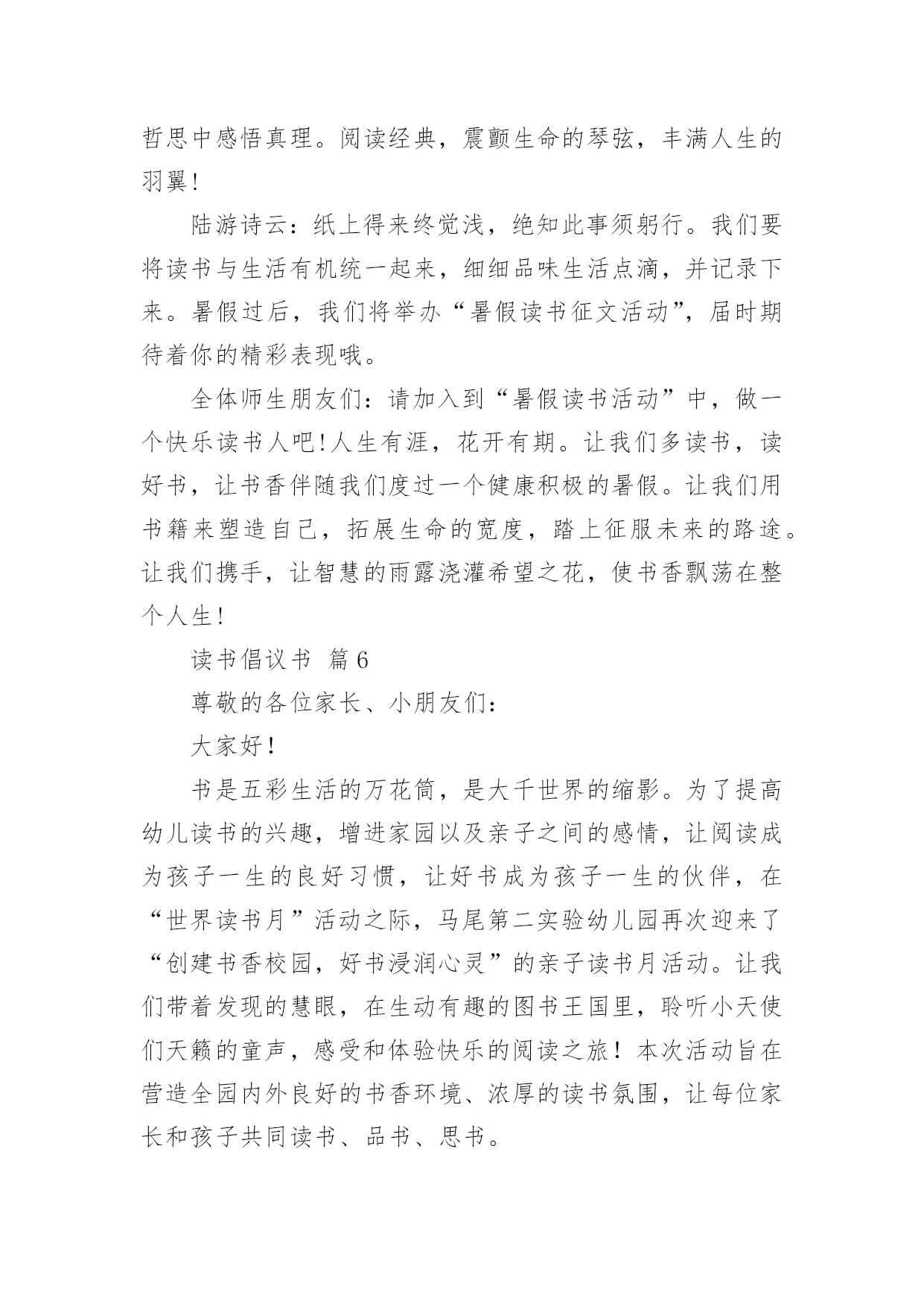 哲思中感悟真理。阅读经典，震颤生命的琴弦，丰满人生的羽翼!

陆游诗云：纸上得来终觉浅，绝知此事须躬行。我们要将读书与生活有机统一起来，细细品味生活点滴，并记录下来。暑假过后，我们将举办“暑假读书征文活动”，届时期待着你的精彩表现哦。

全体师生朋友们：请加入到“暑假读书活动”中，做一个快乐读书人吧!人生有涯，花开有期。让我们多读书，读好书，让书香伴随我们度过一个健康积极的暑假。让我们用书籍来塑造自己，拓展生命的宽度，踏上征服未来的路途。让我们携手，让智慧的雨露浇灌希望之花，使书香飘荡在整个人生!

读书倡议书 篇6

尊敬的各位家长、小朋友们：

大家好!

书是五彩生活的万花筒，是大千世界的缩影。为了提高幼儿读书的兴趣，增进家园以及亲子之间的感情，让阅读成为孩子一生的良好习惯，让好书成为孩子一生的伙伴，在“世界读书月”活动之际，马尾第二实验幼儿园再次迎来了“创建书香校园，好书浸润心灵”的亲子读书月活动。让我们带着发现的慧眼，在生动有趣的图书王国里，聆听小天使们天籁的童声，感受和体验快乐的阅读之旅！本次活动旨在营造全园内外良好的书香环境、浓厚的读书氛围，让每位家长和孩子共同读书、品书、思书。